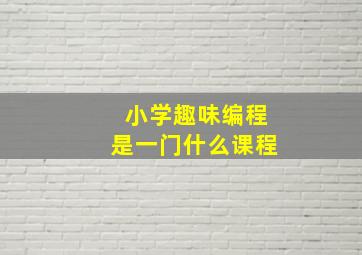 小学趣味编程
是一门什么课程